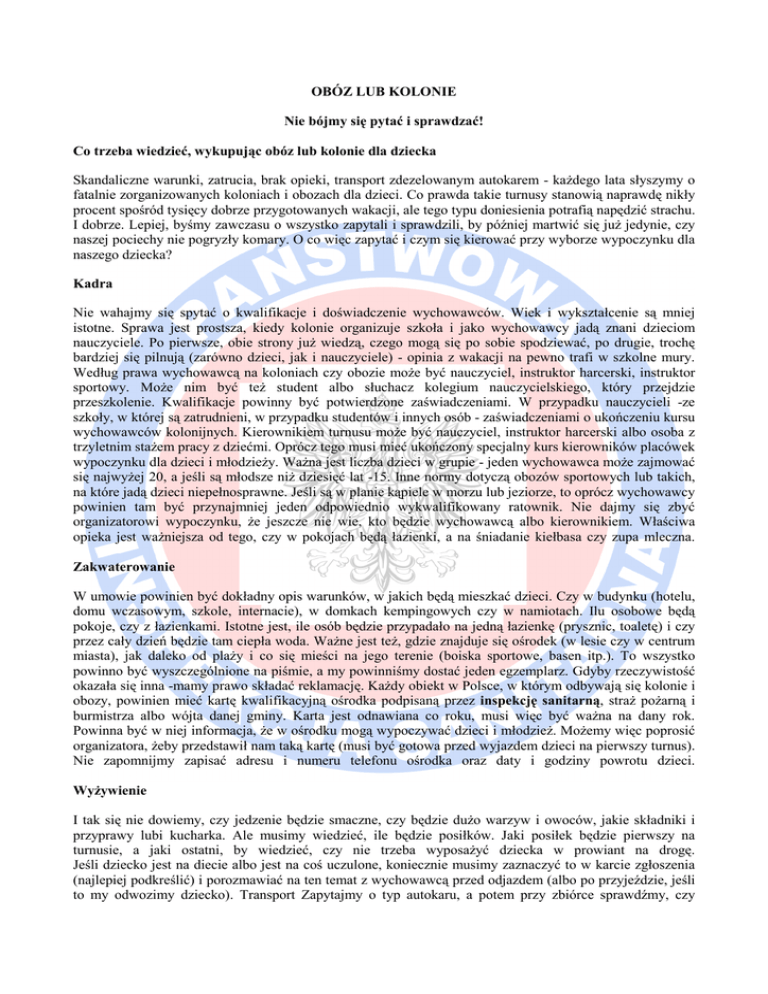 OBÓZ LUB KOLONIE

Nie bójmy się pytać i sprawdzać!

Co trzeba wiedzieć, wykupując obóz lub kolonie dla dziecka

Skandaliczne warunki, zatrucia, brak opieki, transport zdezelowanym autokarem - każdego lata słyszymy o fatalnie zorganizowanych koloniach i obozach dla dzieci. Co prawda takie turnusy stanowią naprawdę nikły procent spośród tysięcy dobrze przygotowanych wakacji, ale tego typu doniesienia potrafią napędzić strachu. I dobrze. Lepiej, byśmy zawczasu o wszystko zapytali i sprawdzili, by później martwić się już jedynie, czy naszej pociechy nie pogryzły komary. O co więc zapytać i czym się kierować przy wyborze wypoczynku dla naszego dziecka?

Kadra

Nie wahajmy się spytać o kwalifikacje i doświadczenie wychowawców. Wiek i wykształcenie są mniej istotne. Sprawa jest prostsza, kiedy kolonie organizuje szkoła i jako wychowawcy jadą znani dzieciom nauczyciele. Po pierwsze, obie strony już wiedzą, czego mogą się po sobie spodziewać, po drugie, trochę bardziej się pilnują (zarówno dzieci, jak i nauczyciele) - opinia z wakacji na pewno trafi w szkolne mury. Według prawa wychowawcą na koloniach czy obozie może być nauczyciel, instruktor harcerski, instruktor sportowy. Może nim być też student albo słuchacz kolegium nauczycielskiego, który przejdzie przeszkolenie. Kwalifikacje powinny być potwierdzone zaświadczeniami. W przypadku nauczycieli -ze szkoły, w której są zatrudnieni, w przypadku studentów i innych osób - zaświadczeniami o ukończeniu kursu wychowawców kolonijnych. Kierownikiem turnusu może być nauczyciel, instruktor harcerski albo osoba z trzyletnim stażem pracy z dziećmi. Oprócz tego musi mieć ukończony specjalny kurs kierowników placówek wypoczynku dla dzieci i młodzieży. Ważna jest liczba dzieci w grupie - jeden wychowawca może zajmować się najwyżej 20, a jeśli są młodsze niż dziesięć lat -15. Inne normy dotyczą obozów sportowych lub takich, na które jadą dzieci niepełnosprawne. Jeśli są w planie kąpiele w morzu lub jeziorze, to oprócz wychowawcy powinien tam być przynajmniej jeden odpowiednio wykwalifikowany ratownik. Nie dajmy się zbyć organizatorowi wypoczynku, że jeszcze nie wie, kto będzie wychowawcą albo kierownikiem. Właściwa opieka jest ważniejsza od tego, czy w pokojach będą łazienki, a na śniadanie kiełbasa czy zupa mleczna.

Zakwaterowanie

W umowie powinien być dokładny opis warunków, w jakich będą mieszkać dzieci. Czy w budynku (hotelu, domu wczasowym, szkole, internacie), w domkach kempingowych czy w namiotach. Ilu osobowe będą pokoje, czy z łazienkami. Istotne jest, ile osób będzie przypadało na jedną łazienkę (prysznic, toaletę) i czy przez cały dzień będzie tam ciepła woda. Ważne jest też, gdzie znajduje się ośrodek (w lesie czy w centrum miasta), jak daleko od plaży i co się mieści na jego terenie (boiska sportowe, basen itp.). To wszystko powinno być wyszczególnione na piśmie, a my powinniśmy dostać jeden egzemplarz. Gdyby rzeczywistość okazała się inna -mamy prawo składać reklamację. Każdy obiekt w Polsce, w którym odbywają się kolonie i obozy, powinien mieć kartę kwalifikacyjną ośrodka podpisaną przez inspekcję sanitarną, straż pożarną i burmistrza albo wójta danej gminy. Karta jest odnawiana co roku, musi więc być ważna na dany rok. Powinna być w niej informacja, że w ośrodku mogą wypoczywać dzieci i młodzież. Możemy więc poprosić organizatora, żeby przedstawił nam taką kartę (musi być gotowa przed wyjazdem dzieci na pierwszy turnus). Nie zapomnijmy zapisać adresu i numeru telefonu ośrodka oraz daty i godziny powrotu dzieci.

Wyżywienie

I tak się nie dowiemy, czy jedzenie będzie smaczne, czy będzie dużo warzyw i owoców, jakie składniki i przyprawy lubi kucharka. Ale musimy wiedzieć, ile będzie posiłków. Jaki posiłek będzie pierwszy na turnusie, a jaki ostatni, by wiedzieć, czy nie trzeba wyposażyć dziecka w prowiant na drogę. Jeśli dziecko jest na diecie albo jest na coś uczulone, koniecznie musimy zaznaczyć to w karcie zgłoszenia (najlepiej podkreślić) i porozmawiać na ten temat z wychowawcą przed odjazdem (albo po przyjeździe, jeśli to my odwozimy dziecko). Transport Zapytajmy o typ autokaru, a potem przy zbiórce sprawdźmy, czy